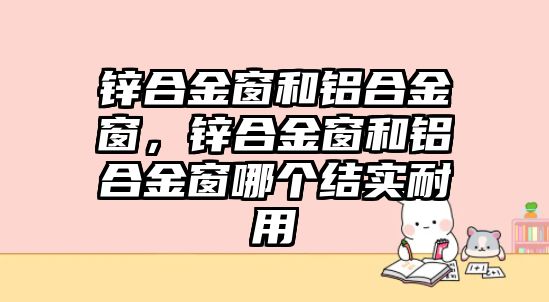 锌合金窗和铝合金窗，锌合金窗和铝合金窗哪个结实耐用